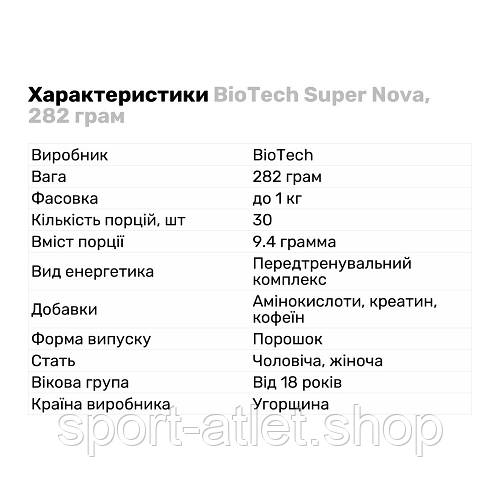 Характеристики BioTech Super Nova, 282 грам

| Виробник | BioTech |
|---|---|
| Вага | 282 грам |
| Фасовка | до 1 кг |
| Кількість порцій, шт | 30 |
| Вміст порції | 9.4 грамма |
| Вид енергетика | Передтренувальний комплекс |
| Добавки | Амінокислоти, креатин, кофеїн |
| Форма випуску | Порошок |
| Стать | Чоловіча, жіноча |
| Вікова група | Від 18 років |
| Країна виробника | Угорщина |

sport-atlet.shop